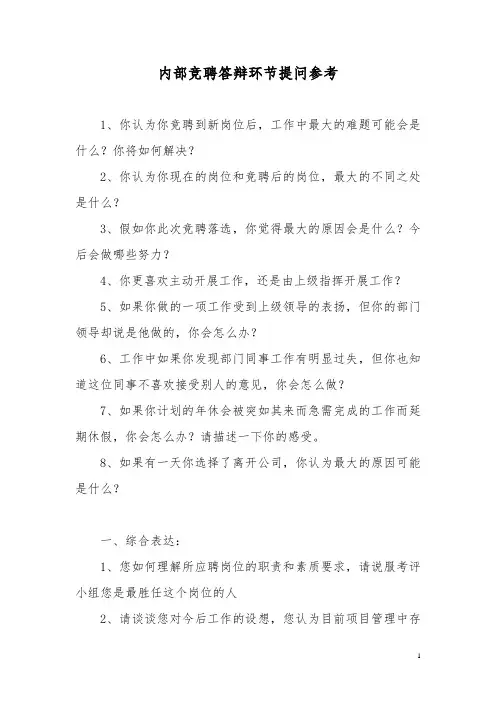 内部竞聘答辩环节提问参考

1、你认为你竞聘到新岗位后，工作中最大的难题可能会是什么？你将如何解决？

2、你认为你现在的岗位和竞聘后的岗位，最大的不同之处是什么？

3、假如你此次竞聘落选，你觉得最大的原因会是什么？今后会做哪些努力？

4、你更喜欢主动开展工作，还是由上级指挥开展工作？

5、如果你做的一项工作受到上级领导的表扬，但你的部门领导却说是他做的，你会怎么办？

6、工作中如果你发现部门同事工作有明显过失，但你也知道这位同事不喜欢接受别人的意见，你会怎么做？

7、如果你计划的年休会被突如其来而急需完成的工作而延期休假，你会怎么办？请描述一下你的感受。

8、如果有一天你选择了离开公司，你认为最大的原因可能是什么？

一、综合表达：

1、您如何理解所应聘岗位的职责和素质要求，请说服考评小组您是最胜任这个岗位的人

2、请谈谈您对今后工作的设想，您认为目前项目管理中存

1